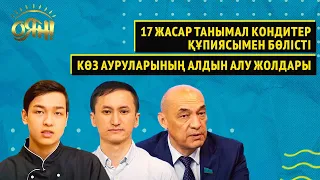 ОЯН!

17 ЖАСАР ТАНЫМАЛ КОНДИТЕР ҚҰПИЯСЫМЕН БӨЛІСТІ

КӨЗ АУРУЛАРЫНЫҢ АЛДЫН АЛУ ЖОЛДАРЫ